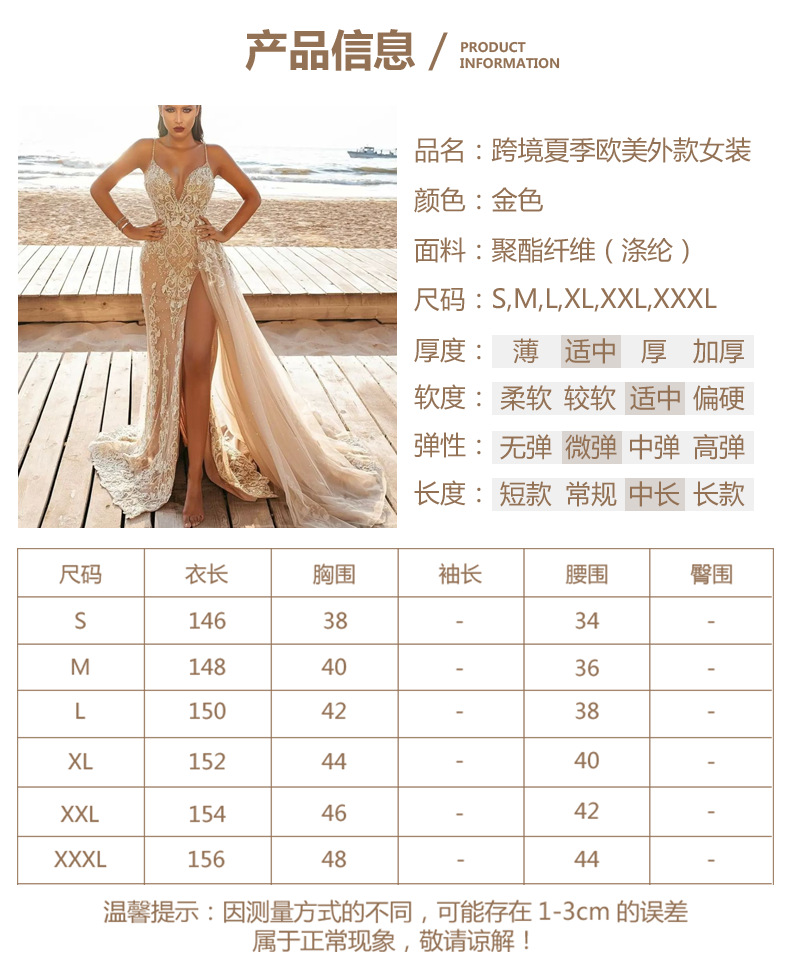 产品信息 / PRODUCT INFORMATION

品名：跨境夏季欧美外款女装
颜色：金色
面料：聚酯纤维（涤纶）
尺码：S,M,L,XL,XXL,XXXL
厚度： 薄 适中 厚 加厚
软度： 柔软 较软 适中 偏硬
弹性： 无弹 微弹 中弹 高弹
长度： 短款 常规 中长 长款

| 尺码 | 衣长 | 胸围 | 袖长 | 腰围 | 臀围 |
|---|---|---|---|---|---|
| S | 146 | 38 | - | 34 | - |
| M | 148 | 40 | - | 36 | - |
| L | 150 | 42 | - | 38 | - |
| XL | 152 | 44 | - | 40 | - |
| XXL | 154 | 46 | - | 42 | - |
| XXXL | 156 | 48 | - | 44 | - |

温馨提示：因测量方式的不同，可能存在1-3cm的误差
属于正常现象，敬请谅解！